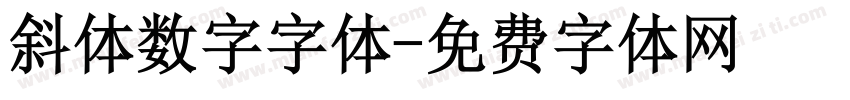 斜体数字字体-免费字体网